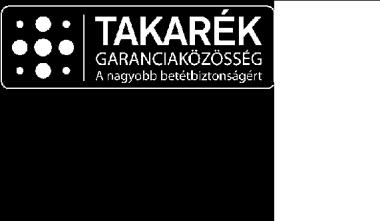 TAKARÉK
GARANCIAKÖZÖSSÉG
A nagyobb betétbiztonságért